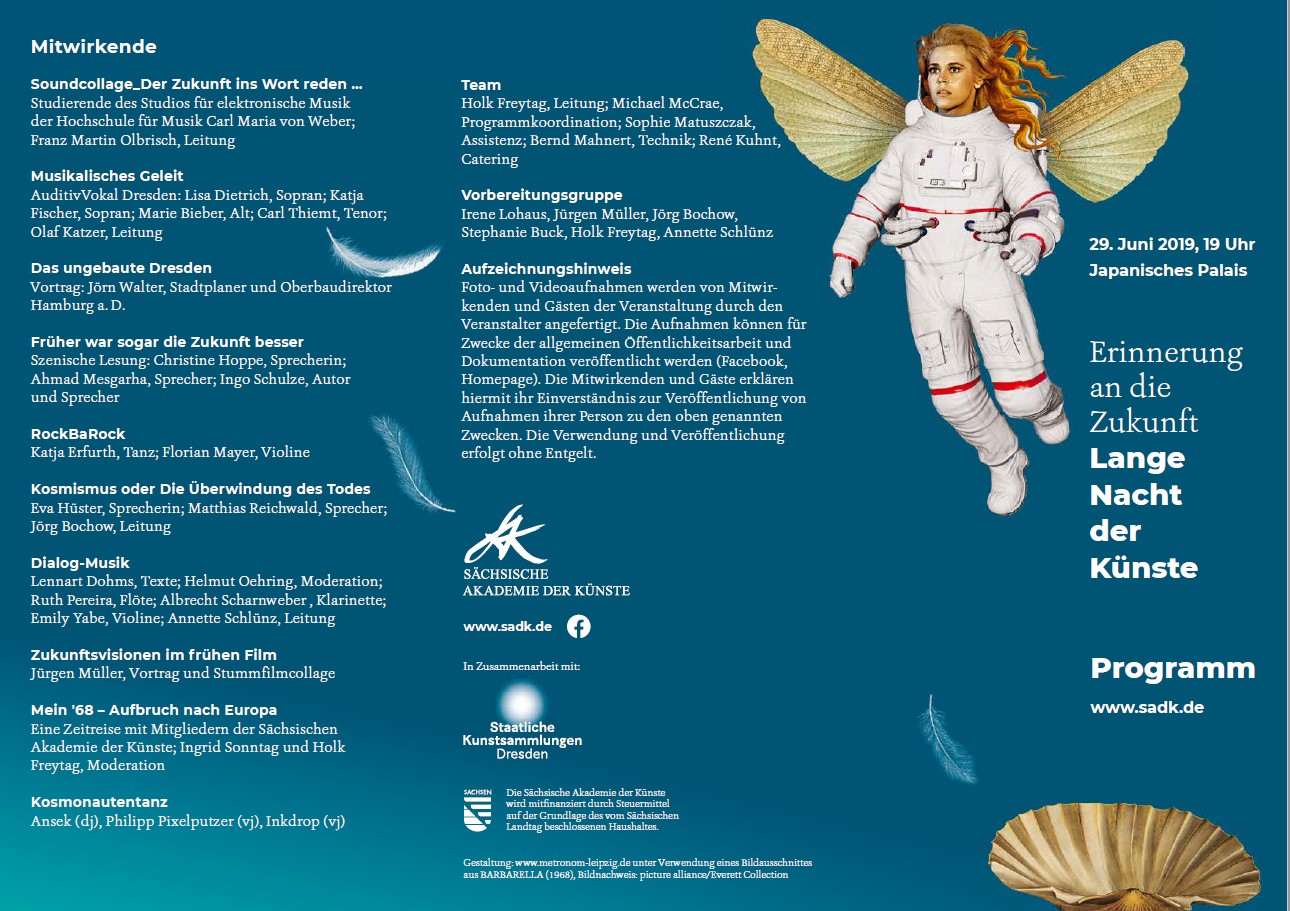 Mitwirkende

Soundcollage_Der Zukunft ins Wort reden …
Studierende des Studios für elektronische Musik der Hochschule für Musik Carl Maria von Weber; Franz Martin Olbrisch, Leitung

Musikalisches Geleit
AuditivVokal Dresden: Lisa Dietrich, Sopran; Katja Fischer, Sopran; Marie Bieber, Alt; Carl Thiemt, Tenor; Olaf Katzer, Leitung

Das ungebaute Dresden
Vortrag: Jörn Walter, Stadtplaner und Oberbaudirektor Hamburg a. D.

Früher war sogar die Zukunft besser
Szenische Lesung: Christine Hoppe, Sprecherin; Ahmad Mesgarha, Sprecher; Ingo Schulze, Autor und Sprecher

RockBaRock
Katja Erfurth, Tanz; Florian Mayer, Violine

Kosmismus oder Die Überwindung des Todes
Eva Hüster, Sprecherin; Matthias Reichwald, Sprecher; Jörg Bochow, Leitung

Dialog-Musik
Lennart Dohms, Texte; Helmut Oehring, Moderation; Ruth Pereira, Flöte; Albrecht Scharnweber , Klarinette; Emily Yabe, Violine; Annette Schlünz, Leitung

Zukunftsvisionen im frühen Film
Jürgen Müller, Vortrag und Stummfilmcollage

Mein '68 – Aufbruch nach Europa
Eine Zeitreise mit Mitgliedern der Sächsischen Akademie der Künste; Ingrid Sonntag und Holk Freytag, Moderation

Kosmonautentanz
Ansek (dj), Philipp Pixelputzer (vj), Inkdrop (vj)

Team
Holk Freytag, Leitung; Michael McCrae, Programmkoordination; Sophie Matuszczak, Assistenz; Bernd Mahnert, Technik; René Kuhnt, Catering

Vorbereitungsgruppe
Irene Lohaus, Jürgen Müller, Jörg Bochow, Stephanie Buck, Holk Freytag, Annette Schlünz

Aufzeichnungshinweis
Foto- und Videoaufnahmen werden von Mitwirkenden und Gästen der Veranstaltung durch den Veranstalter angefertigt. Die Aufnahmen können für Zwecke der allgemeinen Öffentlichkeitsarbeit und Dokumentation veröffentlicht werden (Facebook, Homepage). Die Mitwirkenden und Gäste erklären hiermit ihr Einverständnis zur Veröffentlichung von Aufnahmen ihrer Person zu den oben genannten Zwecken. Die Verwendung und Veröffentlichung erfolgt ohne Entgelt.

SÄCHSISCHE AKADEMIE DER KÜNSTE

www.sadk.de

In Zusammenarbeit mit:

Staatliche Kunstsammlungen Dresden

SACHSEN

Die Sächsische Akademie der Künste wird mitfinanziert durch Steuermittel auf der Grundlage des vom Sächsischen Landtag beschlossenen Haushaltes.

Gestaltung: www.metronom-leipzig.de unter Verwendung eines Bildausschnittes aus BARBARELLA (1968), Bildnachweis: picture alliance/Everett Collection

29. Juni 2019, 19 Uhr
Japanisches Palais

Erinnerung an die Zukunft
Lange Nacht der Künste

Programm
www.sadk.de